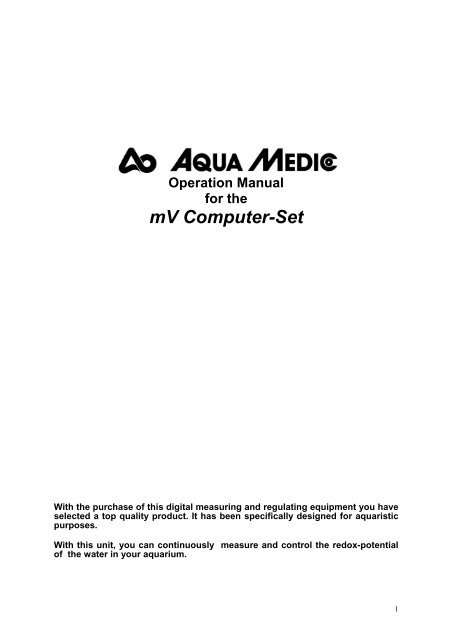 AQUA MEDIC

Operation Manual
for the
mV Computer-Set

With the purchase of this digital measuring and regulating equipment you have selected a top quality product. It has been specifically designed for aquaristic purposes.

With this unit, you can continuously measure and control the redox-potential of the water in your aquarium.

1